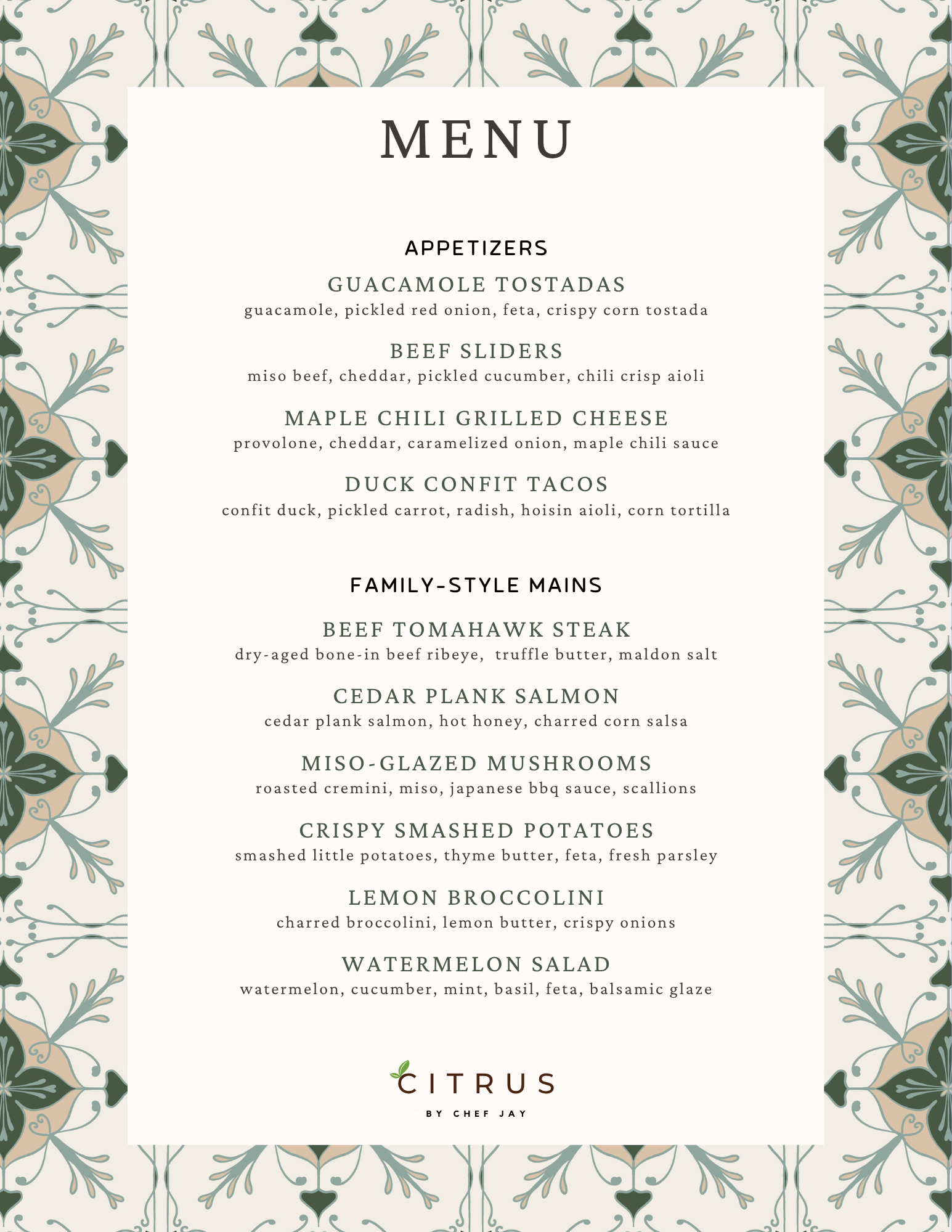 MENU

APPETIZERS

GUACAMOLE TOSTADAS
guacamole, pickled red onion, feta, crispy corn tostada

BEEF SLIDERS
miso beef, cheddar, pickled cucumber, chili crisp aioli

MAPLE CHILI GRILLED CHEESE
provolone, cheddar, caramelized onion, maple chili sauce

DUCK CONFIT TACOS
confit duck, pickled carrot, radish, hoisin aioli, corn tortilla

FAMILY-STYLE MAINS

BEEF TOMAHAWK STEAK
dry-aged bone-in beef ribeye, truffle butter, maldon salt

CEDAR PLANK SALMON
cedar plank salmon, hot honey, charred corn salsa

MISO-GLAZED MUSHROOMS
roasted cremini, miso, japanese bbq sauce, scallions

CRISPY SMASHED POTATOES
smashed little potatoes, thyme butter, feta, fresh parsley

LEMON BROCCOLINI
charred broccolini, lemon butter, crispy onions

WATERMELON SALAD
watermelon, cucumber, mint, basil, feta, balsamic glaze

CITRUS
BY CHEF JAY